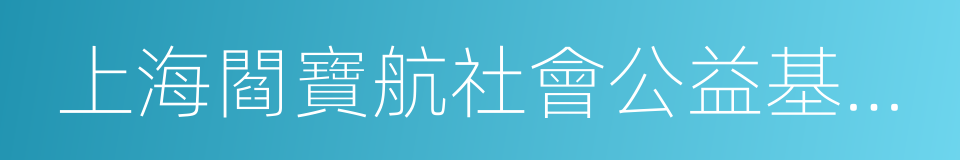 上海閻寶航社會公益基...